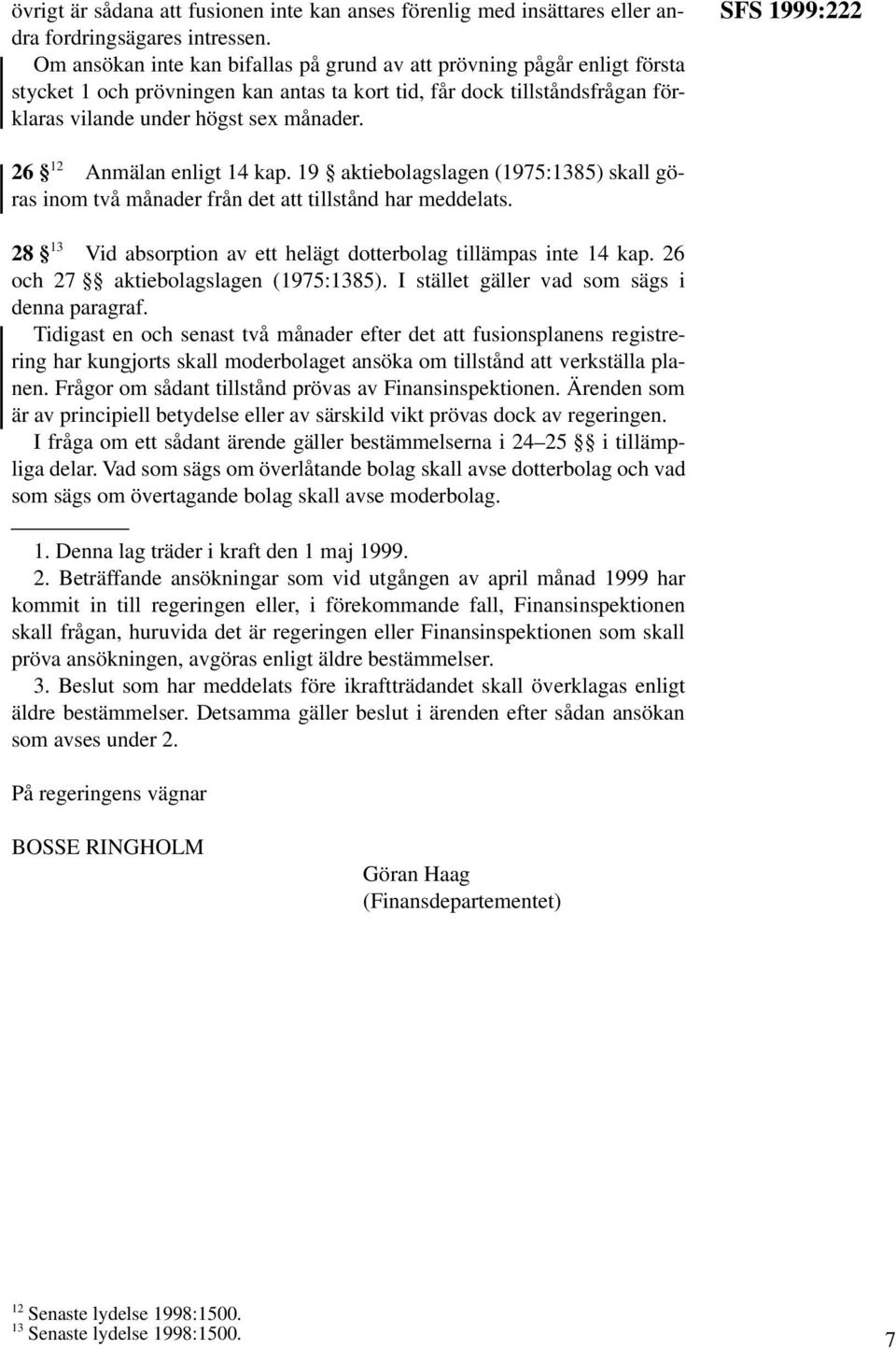 SFS 1999:222

övrigt är sådana att fusionen inte kan anses förenlig med insättares eller andra fordringsägares intressen.

Om ansökan inte kan bifallas på grund av att prövning pågår enligt första stycket 1 och prövningen kan antas ta kort tid, får dock tillståndsfrågan förklaras vilande under högst sex månader.

26 § $^{12}$ Anmälan enligt 14 kap. 19 § aktiebolagslagen (1975:1385) skall göras inom två månader från det att tillstånd har meddelats.

28 § $^{13}$ Vid absorption av ett helägt dotterbolag tillämpas inte 14 kap. 26 och 27 §§ aktiebolagslagen (1975:1385). I stället gäller vad som sägs i denna paragraf.

Tidigast en och senast två månader efter det att fusionsplanens registrering har kungjorts skall moderbolaget ansöka om tillstånd att verkställa planen. Frågor om sådant tillstånd prövas av Finansinspektionen. Ärenden som är av principiell betydelse eller av särskild vikt prövas dock av regeringen.

I fråga om ett sådant ärende gäller bestämmelserna i 24–25 §§ i tillämpliga delar. Vad som sägs om överlåtande bolag skall avse dotterbolag och vad som sägs om övertagande bolag skall avse moderbolag.

1. Denna lag träder i kraft den 1 maj 1999.

2. Beträffande ansökningar som vid utgången av april månad 1999 har kommit in till regeringen eller, i förekommande fall, Finansinspektionen skall frågan, huruvida det är regeringen eller Finansinspektionen som skall pröva ansökningen, avgöras enligt äldre bestämmelser.

3. Beslut som har meddelats före ikraftträdandet skall överklagas enligt äldre bestämmelser. Detsamma gäller beslut i ärenden efter sådan ansökan som avses under 2.

På regeringens vägnar

BOSSE RINGHOLM

Göran Haag
(Finansdepartementet)

$^{12}$ Senaste lydelse 1998:1500.
$^{13}$ Senaste lydelse 1998:1500.

7